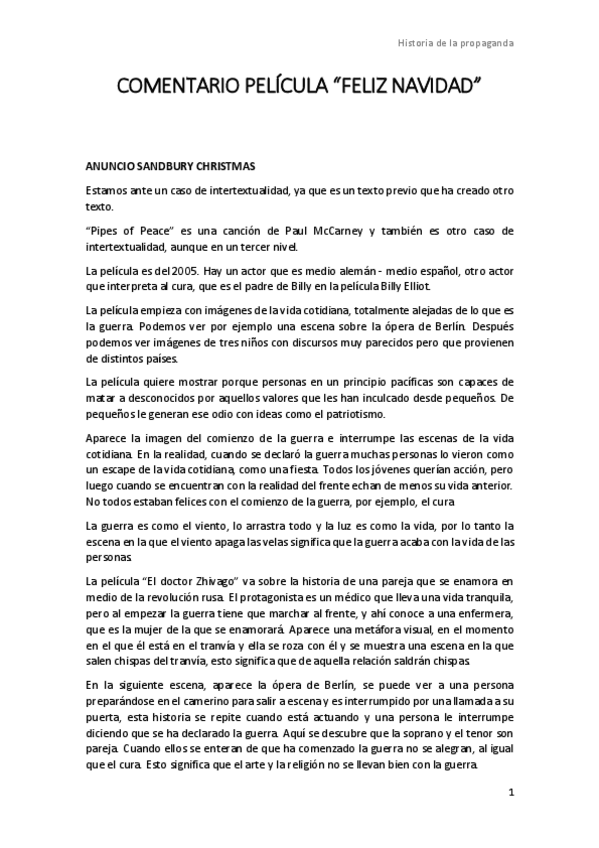 Historia de la propaganda

COMENTARIO PELÍCULA “FELIZ NAVIDAD”

ANUNCIO SANDBURY CHRISTMAS

Estamos ante un caso de intertextualidad, ya que es un texto previo que ha creado otro texto.

“Pipes of Peace” es una canción de Paul McCarney y también es otro caso de intertextualidad, aunque en un tercer nivel.

La película es del 2005. Hay un actor que es medio alemán - medio español, otro actor que interpreta al cura, que es el padre de Billy en la película Billy Elliot.

La película empieza con imágenes de la vida cotidiana, totalmente alejadas de lo que es la guerra. Podemos ver por ejemplo una escena sobre la ópera de Berlín. Después podemos ver imágenes de tres niños con discursos muy parecidos pero que provienen de distintos países.

La película quiere mostrar porque personas en un principio pacíficas son capaces de matar a desconocidos por aquellos valores que les han inculcado desde pequeños. De pequeños le generan ese odio con ideas como el patriotismo.

Aparece la imagen del comienzo de la guerra e interrumpe las escenas de la vida cotidiana. En la realidad, cuando se declaró la guerra muchas personas lo vieron como un escape de la vida cotidiana, como una fiesta. Todos los jóvenes querían acción, pero luego cuando se encuentran con la realidad del frente echan de menos su vida anterior. No todos estaban felices con el comienzo de la guerra, por ejemplo, el cura

La guerra es como el viento, lo arrastra todo y la luz es como la vida, por lo tanto la escena en la que el viento apaga las velas significa que la guerra acaba con la vida de las personas.

La película “El doctor Zhivago” va sobre la historia de una pareja que se enamora en medio de la revolución rusa. El protagonista es un médico que lleva una vida tranquila, pero al empezar la guerra tiene que marchar al frente, y ahí conoce a una enfermera, que es la mujer de la que se enamorará. Aparece una metáfora visual, en el momento en el que él está en el tranvía y ella se roza con él y se muestra una escena en la que salen chispas del tranvía, esto significa que de aquella relación saldrán chispas.

En la siguiente escena, aparece la ópera de Berlín, se puede ver a una persona preparándose en el camerino para salir a escena y es interrumpido por una llamada a su puerta, esta historia se repite cuando está actuando y una persona le interrumpe diciendo que se ha declarado la guerra. Aquí se descubre que la soprano y el tenor son pareja. Cuando ellos se enteran de que ha comenzado la guerra no se alegran, al igual que el cura. Esto significa que el arte y la religión no se llevan bien con la guerra.

1